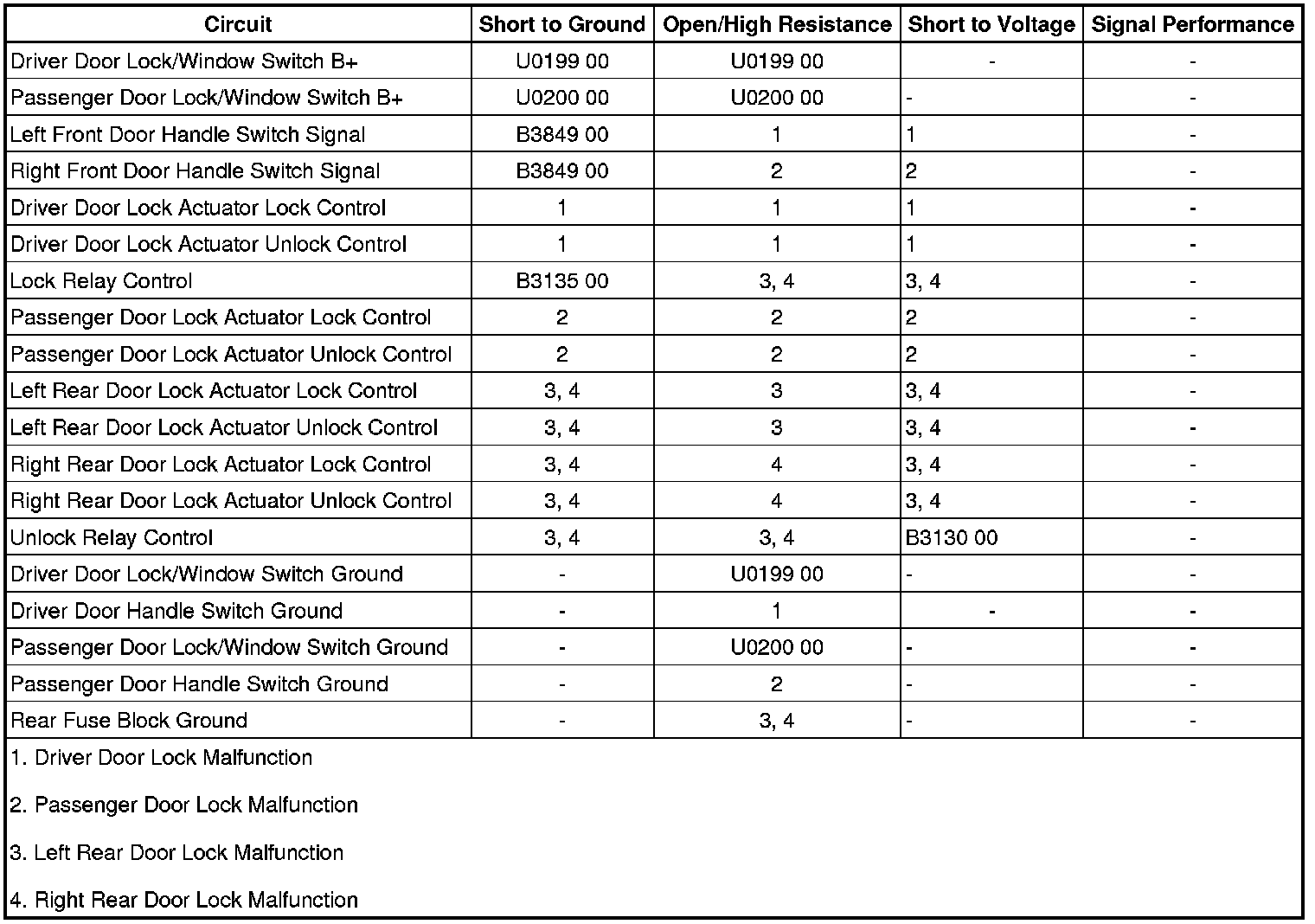 | Circuit | Short to Ground | Open/High Resistance | Short to Voltage | Signal Performance |
|---|---|---|---|---|
| Driver Door Lock/Window Switch B+ | U0199 00 | U0199 00 | - | - |
| Passenger Door Lock/Window Switch B+ | U0200 00 | U0200 00 | - | - |
| Left Front Door Handle Switch Signal | B3849 00 | 1 | 1 | - |
| Right Front Door Handle Switch Signal | B3849 00 | 2 | 2 | - |
| Driver Door Lock Actuator Lock Control | 1 | 1 | 1 | - |
| Driver Door Lock Actuator Unlock Control | 1 | 1 | 1 | - |
| Lock Relay Control | B3135 00 | 3, 4 | 3, 4 | - |
| Passenger Door Lock Actuator Lock Control | 2 | 2 | 2 | - |
| Passenger Door Lock Actuator Unlock Control | 2 | 2 | 2 | - |
| Left Rear Door Lock Actuator Lock Control | 3, 4 | 3 | 3, 4 | - |
| Left Rear Door Lock Actuator Unlock Control | 3, 4 | 3 | 3, 4 | - |
| Right Rear Door Lock Actuator Lock Control | 3, 4 | 4 | 3, 4 | - |
| Right Rear Door Lock Actuator Unlock Control | 3, 4 | 4 | 3, 4 | - |
| Unlock Relay Control | 3, 4 | 3, 4 | B3130 00 | - |
| Driver Door Lock/Window Switch Ground | - | U0199 00 | - | - |
| Driver Door Handle Switch Ground | - | 1 | - | - |
| Passenger Door Lock/Window Switch Ground | - | U0200 00 | - | - |
| Passenger Door Handle Switch Ground | - | 2 | - | - |
| Rear Fuse Block Ground | - | 3, 4 | - | - |

1. Driver Door Lock Malfunction

2. Passenger Door Lock Malfunction

3. Left Rear Door Lock Malfunction

4. Right Rear Door Lock Malfunction